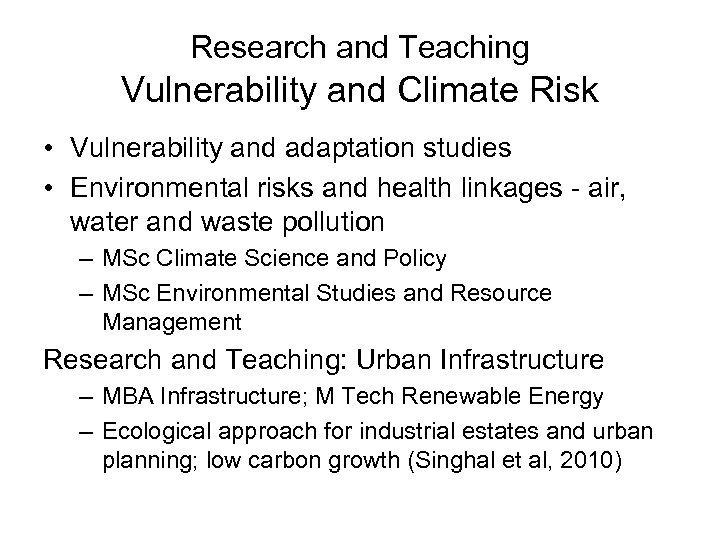 Research and Teaching
Vulnerability and Climate Risk

• Vulnerability and adaptation studies
• Environmental risks and health linkages - air, water and waste pollution
– MSc Climate Science and Policy
– MSc Environmental Studies and Resource Management

Research and Teaching: Urban Infrastructure
– MBA Infrastructure; M Tech Renewable Energy
– Ecological approach for industrial estates and urban planning; low carbon growth (Singhal et al, 2010)